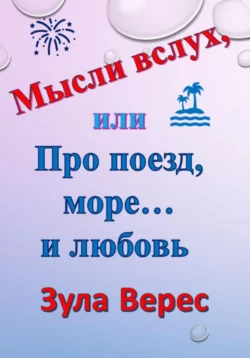 Мысли вслух,

или

Про поезд, море… и любовь

Зула Верес